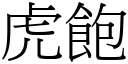 虎飽